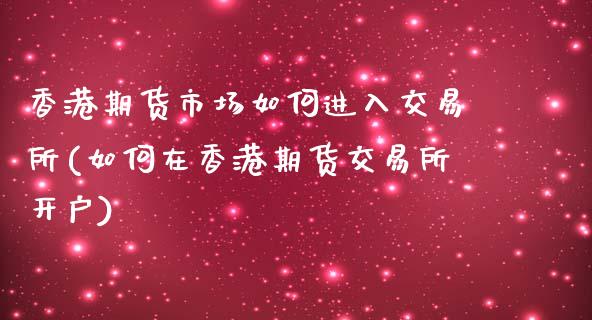 香港期货市场如何进入交易所(如何在香港期货交易所开户)